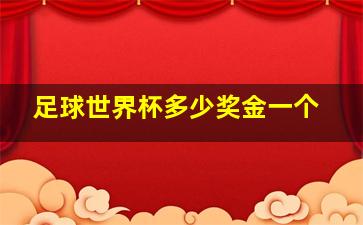 足球世界杯多少奖金一个